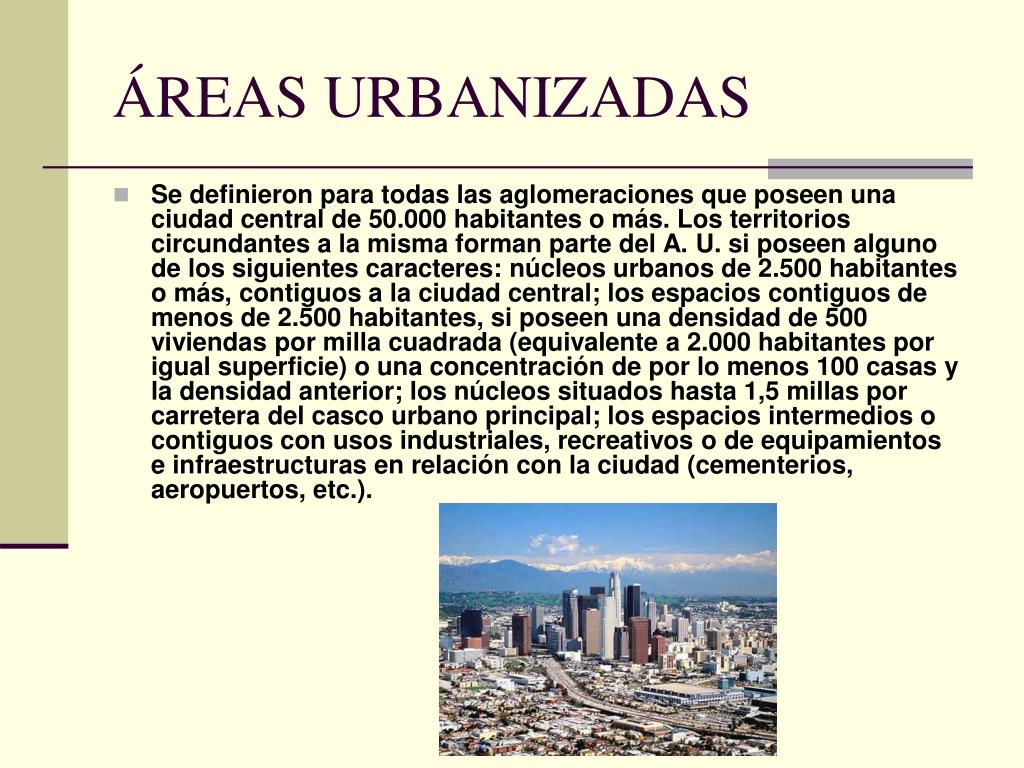 ÁREAS URBANIZADAS

Se definieron para todas las aglomeraciones que poseen una ciudad central de 50.000 habitantes o más. Los territorios circundantes a la misma forman parte del A. U. si poseen alguno de los siguientes caracteres: núcleos urbanos de 2.500 habitantes o más, contiguos a la ciudad central; los espacios contiguos de menos de 2.500 habitantes, si poseen una densidad de 500 viviendas por milla cuadrada (equivalente a 2.000 habitantes por igual superficie) o una concentración de por lo menos 100 casas y la densidad anterior; los núcleos situados hasta 1,5 millas por carretera del casco urbano principal; los espacios intermedios o contiguos con usos industriales, recreativos o de equipamientos e infraestructuras en relación con la ciudad (cementerios, aeropuertos, etc.).